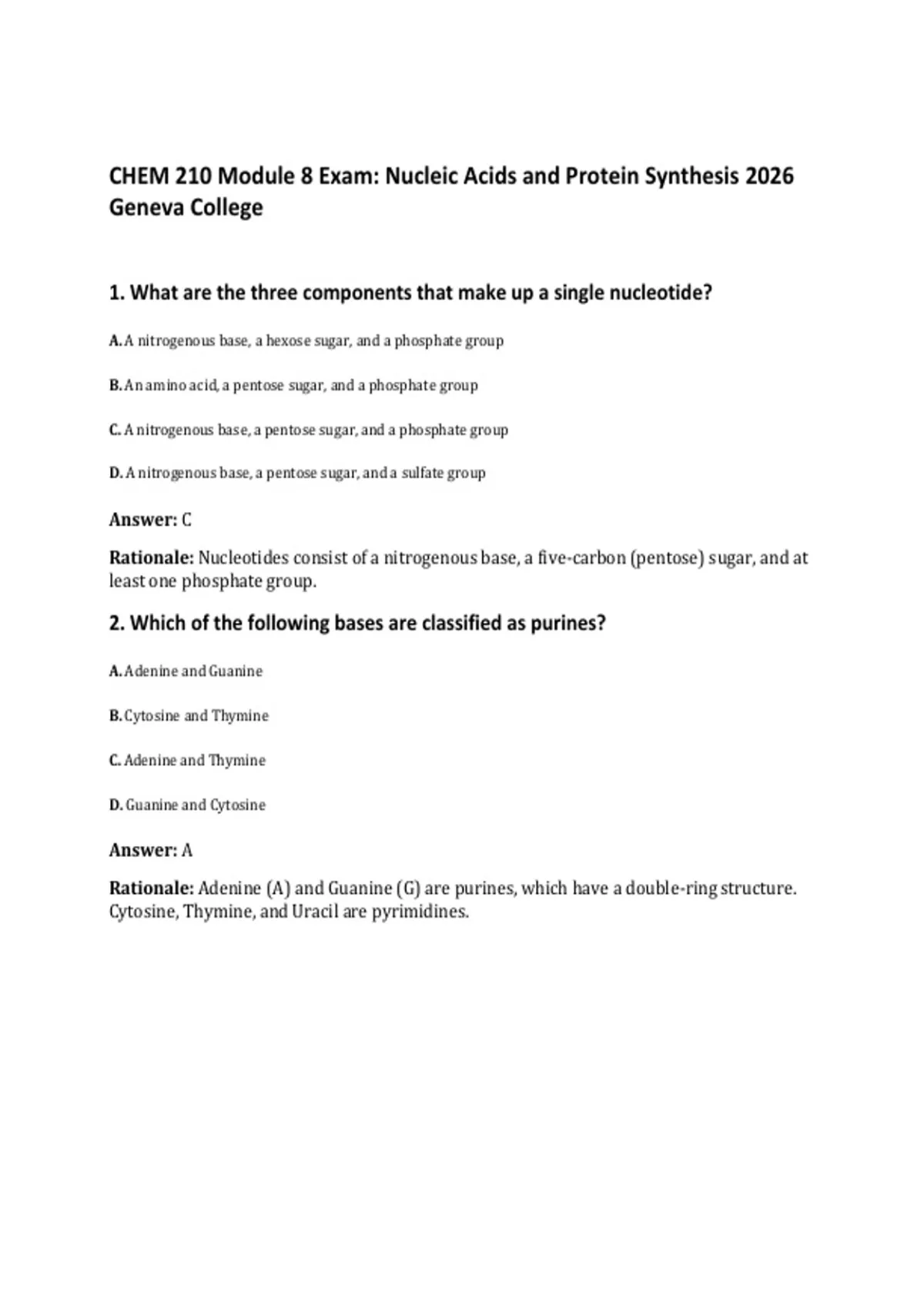 CHEM 210 Module 8 Exam: Nucleic Acids and Protein Synthesis 2026 Geneva College

1. What are the three components that make up a single nucleotide?

A. A nitrogenous base, a hexose sugar, and a phosphate group

B. An amino acid, a pentose sugar, and a phosphate group

C. A nitrogenous base, a pentose sugar, and a phosphate group

D. A nitrogenous base, a pentose sugar, and a sulfate group

Answer: C

Rationale: Nucleotides consist of a nitrogenous base, a five-carbon (pentose) sugar, and at least one phosphate group.

2. Which of the following bases are classified as purines?

A. Adenine and Guanine

B. Cytosine and Thymine

C. Adenine and Thymine

D. Guanine and Cytosine

Answer: A

Rationale: Adenine (A) and Guanine (G) are purines, which have a double-ring structure. Cytosine, Thymine, and Uracil are pyrimidines.